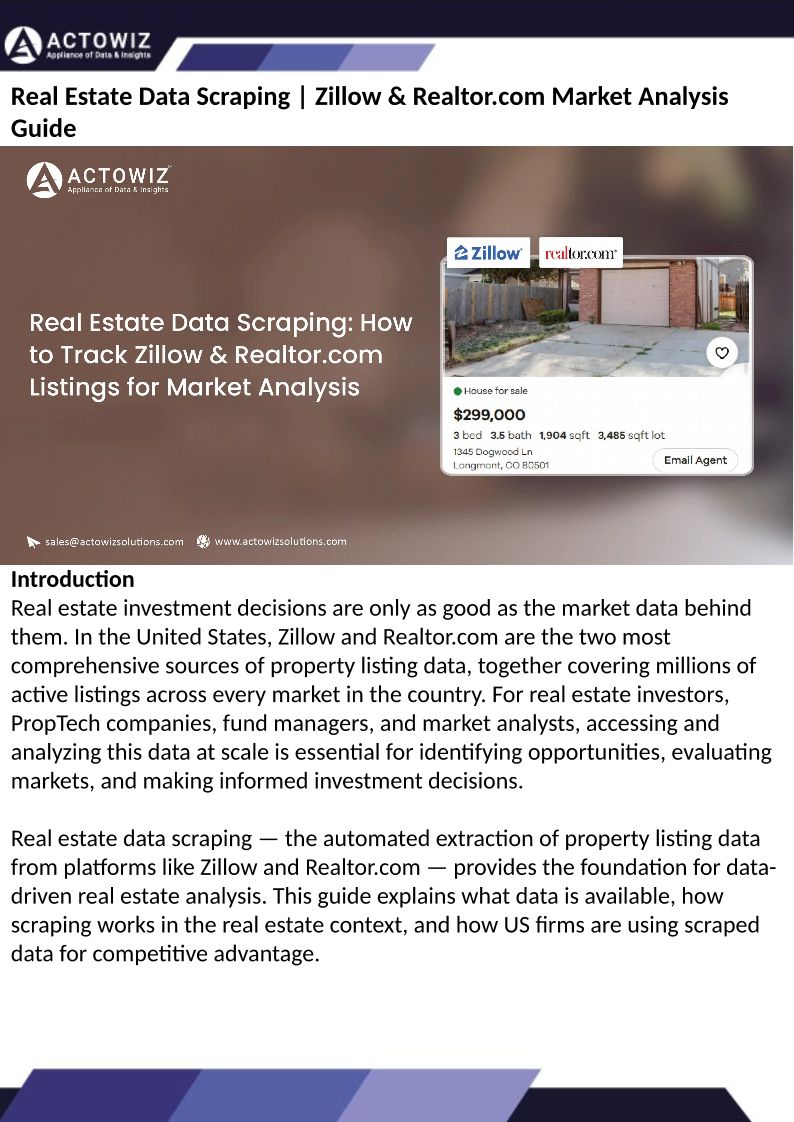 ACTOWIZ
Appliance of Data & Insights

Real Estate Data Scraping | Zillow & Realtor.com Market Analysis Guide

ACTOWIZ
Appliance of Data & Insights

Real Estate Data Scraping: How to Track Zillow & Realtor.com Listings for Market Analysis

Zillow realtor.com

House for sale
$299,000
3 bed 3.5 bath 1,904 sqft 3,485 sqft lot
1345 Dogwood Ln
Longmont, CO 80501
Email Agent

sales@actowizsolutions.com www.actowizsolutions.com

Introduction
Real estate investment decisions are only as good as the market data behind them. In the United States, Zillow and Realtor.com are the two most comprehensive sources of property listing data, together covering millions of active listings across every market in the country. For real estate investors, PropTech companies, fund managers, and market analysts, accessing and analyzing this data at scale is essential for identifying opportunities, evaluating markets, and making informed investment decisions.

Real estate data scraping — the automated extraction of property listing data from platforms like Zillow and Realtor.com — provides the foundation for data-driven real estate analysis. This guide explains what data is available, how scraping works in the real estate context, and how US firms are using scraped data for competitive advantage.